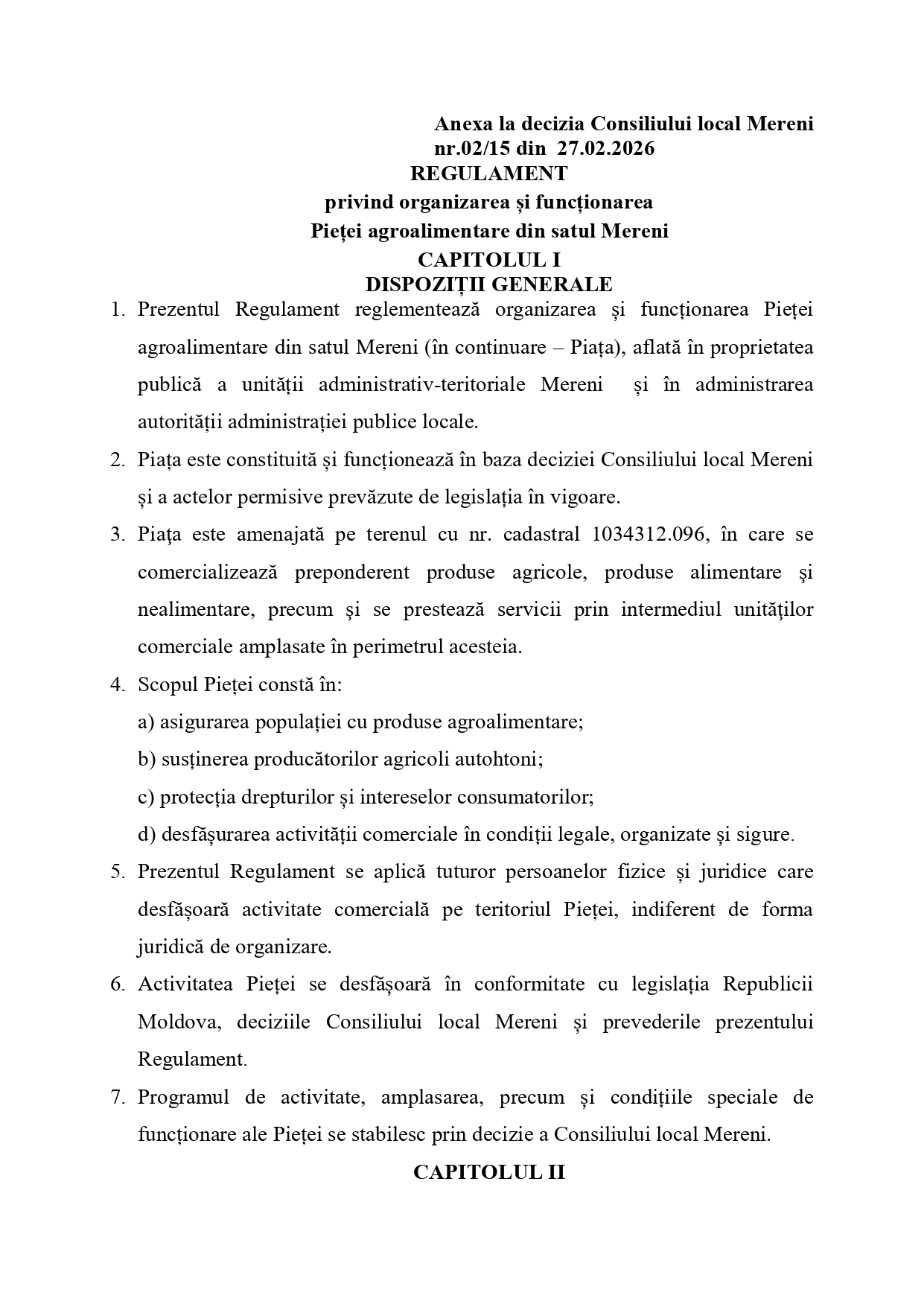 Anexa la decizia Consiliului local Mereni
nr.02/15 din 27.02.2026

REGULAMENT
privind organizarea și funcționarea
Pieței agroalimentare din satul Mereni
CAPITOLUL I
DISPOZIȚII GENERALE

1. Prezentul Regulament reglementează organizarea și funcționarea Pieței agroalimentare din satul Mereni (în continuare – Piața), aflată în proprietatea publică a unității administrativ-teritoriale Mereni și în administrarea autorității administrației publice locale.

2. Piața este constituită și funcționează în baza deciziei Consiliului local Mereni și a actelor permisive prevăzute de legislația în vigoare.

3. Piaţa este amenajată pe terenul cu nr. cadastral 1034312.096, în care se comercializează preponderent produse agricole, produse alimentare şi nealimentare, precum şi se prestează servicii prin intermediul unităţilor comerciale amplasate în perimetrul acesteia.

4. Scopul Pieței constă în:
a) asigurarea populației cu produse agroalimentare;
b) susținerea producătorilor agricoli autohtoni;
c) protecția drepturilor și intereselor consumatorilor;
d) desfășurarea activității comerciale în condiții legale, organizate și sigure.

5. Prezentul Regulament se aplică tuturor persoanelor fizice și juridice care desfășoară activitate comercială pe teritoriul Pieței, indiferent de forma juridică de organizare.

6. Activitatea Pieței se desfășoară în conformitate cu legislația Republicii Moldova, deciziile Consiliului local Mereni și prevederile prezentului Regulament.

7. Programul de activitate, amplasarea, precum și condițiile speciale de funcționare ale Pieței se stabilesc prin decizie a Consiliului local Mereni.

CAPITOLUL II